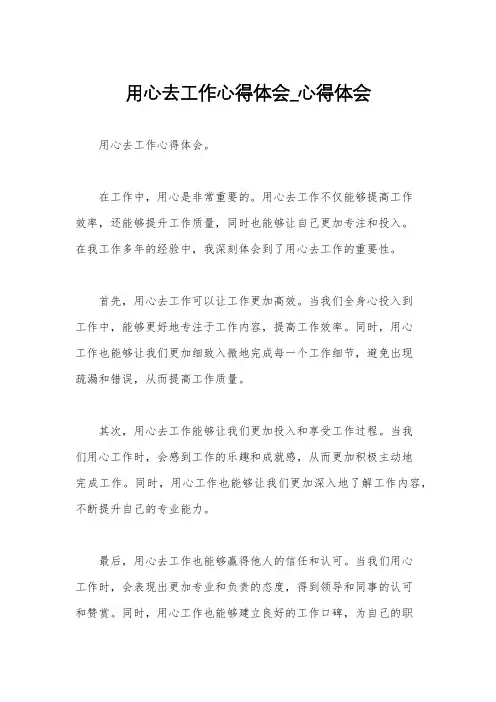 用心去工作心得体会_心得体会

用心去工作心得体会。

在工作中，用心是非常重要的。用心去工作不仅能够提高工作效率，还能够提升工作质量，同时也能够让自己更加专注和投入。在我工作多年的经验中，我深刻体会到了用心去工作的重要性。

首先，用心去工作可以让工作更加高效。当我们全身心投入到工作中，能够更好地专注于工作内容，提高工作效率。同时，用心工作也能够让我们更加细致入微地完成每一个工作细节，避免出现疏漏和错误，从而提高工作质量。

其次，用心去工作能够让我们更加投入和享受工作过程。当我们用心工作时，会感到工作的乐趣和成就感，从而更加积极主动地完成工作。同时，用心工作也能够让我们更加深入地了解工作内容，不断提升自己的专业能力。

最后，用心去工作也能够赢得他人的信任和认可。当我们用心工作时，会表现出更加专业和负责的态度，得到领导和同事的认可和赞赏。同时，用心工作也能够建立良好的工作口碑，为自己的职